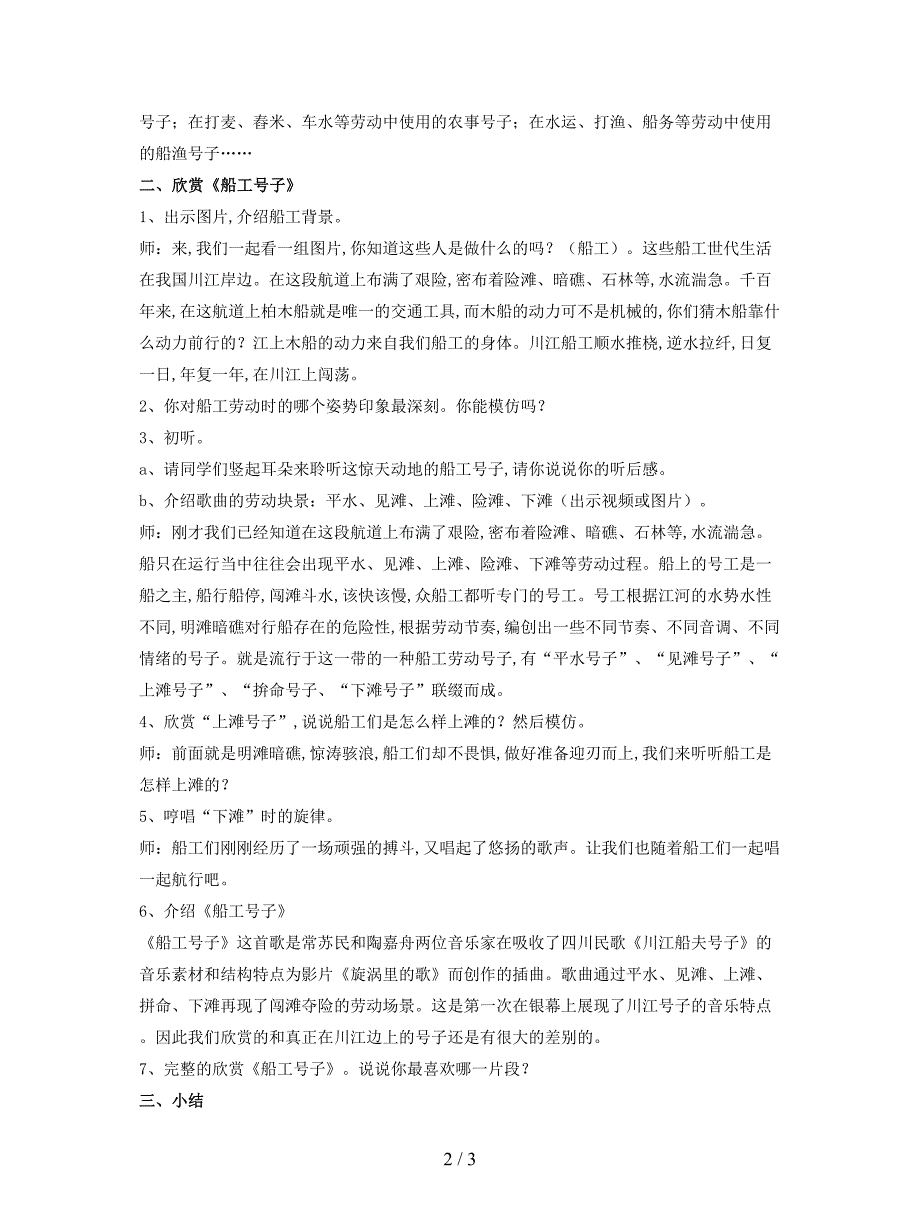 号子；在打麦、舂米、车水等劳动中使用的农事号子；在水运、打渔、船务等劳动中使用的船渔号子……

二、欣赏《船工号子》

1、出示图片,介绍船工背景。

师：来,我们一起看一组图片,你知道这些人是做什么的吗？（船工）。这些船工世代生活在我国川江岸边。在这段航道上布满了艰险,密布着险滩、暗礁、石林等,水流湍急。千百年来,在这航道上柏木船就是唯一的交通工具,而木船的动力可不是机械的,你们猜木船靠什么动力前行的？江上木船的动力来自我们船工的身体。川江船工顺水推桡,逆水拉纤,日复一日,年复一年,在川江上闯荡。

2、你对船工劳动时的哪个姿势印象最深刻。你能模仿吗？

3、初听。

a、请同学们竖起耳朵来聆听这惊天动地的船工号子,请你说说你的听后感。

b、介绍歌曲的劳动块景：平水、见滩、上滩、险滩、下滩（出示视频或图片）。

师：刚才我们已经知道在这段航道上布满了艰险,密布着险滩、暗礁、石林等,水流湍急。船只在运行当中往往会出现平水、见滩、上滩、险滩、下滩等劳动过程。船上的号工是一船之主,船行船停,闯滩斗水,该快该慢,众船工都听专门的号工。号工根据江河的水势水性不同,明滩暗礁对行船存在的危险性,根据劳动节奏,编创出一些不同节奏、不同音调、不同情绪的号子。就是流行于这一带的一种船工劳动号子,有“平水号子”、“见滩号子”、“上滩号子”、“拚命号子、“下滩号子”联缀而成。

4、欣赏“上滩号子”,说说船工们是怎么样上滩的？然后模仿。

师：前面就是明滩暗礁,惊涛骇浪,船工们却不畏惧,做好准备迎刃而上,我们来听听船工是怎样上滩的？

5、哼唱“下滩”时的旋律。

师：船工们刚刚经历了一场顽强的搏斗,又唱起了悠扬的歌声。让我们也随着船工们一起唱一起航行吧。

6、介绍《船工号子》

《船工号子》这首歌是常苏民和陶嘉舟两位音乐家在吸收了四川民歌《川江船夫号子》的音乐素材和结构特点为影片《旋涡里的歌》而创作的插曲。歌曲通过平水、见滩、上滩、拼命、下滩再现了闯滩夺险的劳动场景。这是第一次在银幕上展现了川江号子的音乐特点。因此我们欣赏的和真正在川江边上的号子还是有很大的差别的。

7、完整的欣赏《船工号子》。说说你最喜欢哪一片段？

三、小结

2 / 3